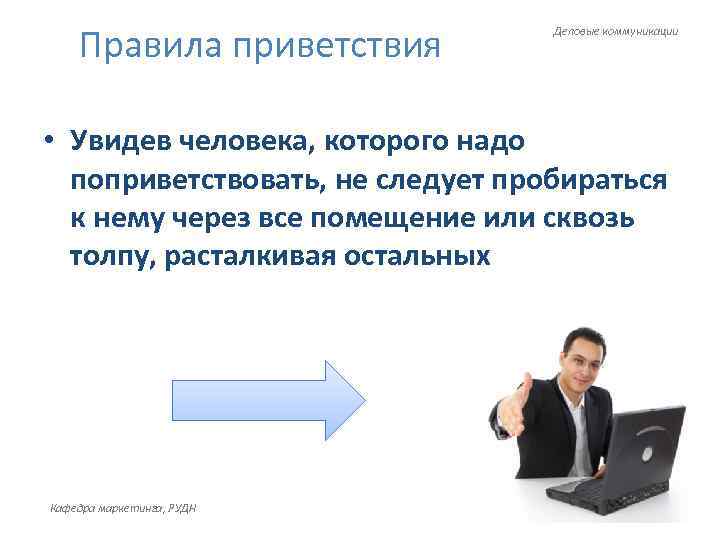 Правила приветствия

Деловые коммуникации

• Увидев человека, которого надо поприветствовать, не следует пробираться к нему через все помещение или сквозь толпу, расталкивая остальных

Кафедра маркетинга, РУДН